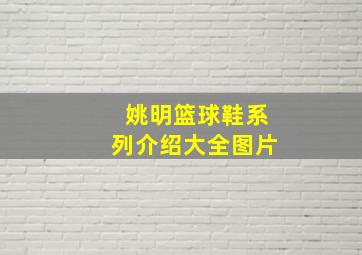 姚明篮球鞋系列介绍大全图片